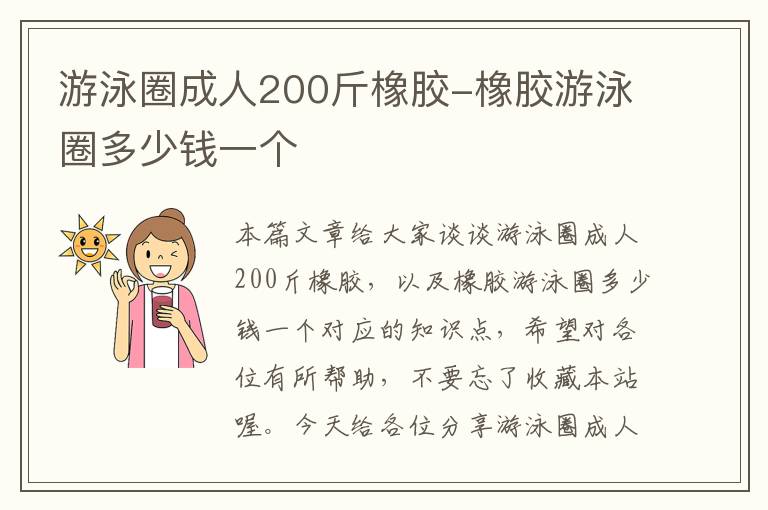 游泳圈成人200斤橡胶-橡胶游泳圈多少钱一个

本篇文章给大家谈谈游泳圈成人200斤橡胶，以及橡胶游泳圈多少钱一个对应的知识点，希望对各位有所帮助，不要忘了收藏本站喔。今天给各位分享游泳圈成人